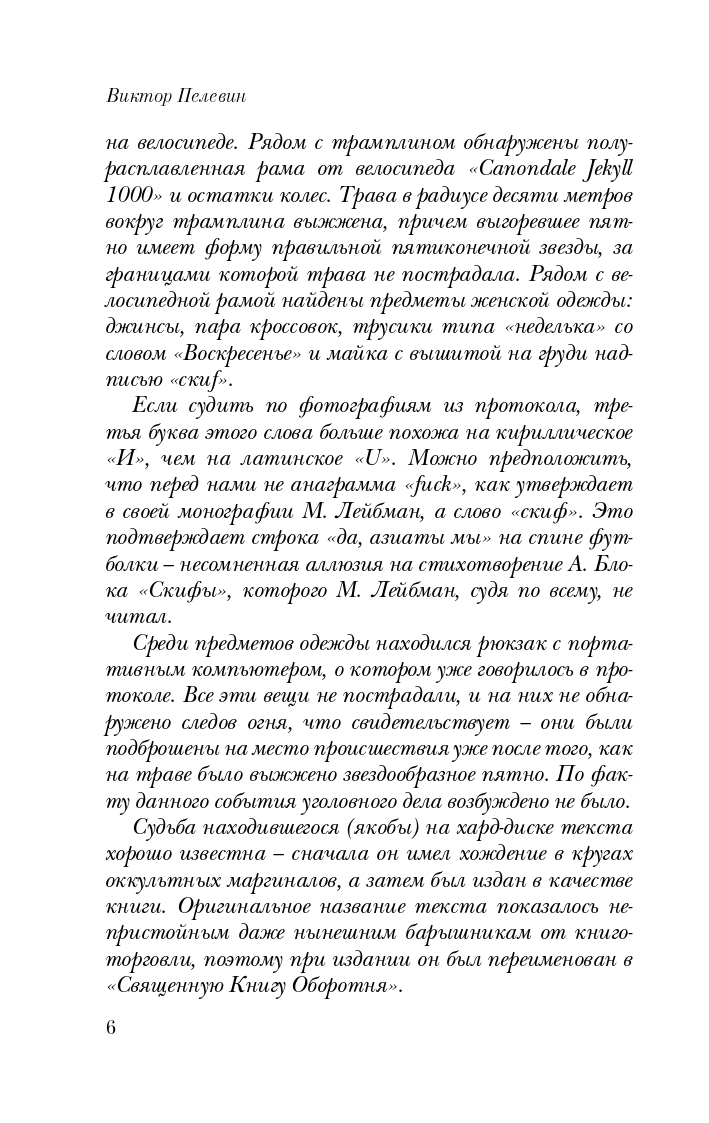 Виктор Пелевин

на велосипеде. Рядом с трамплином обнаружены полурасплавленная рама от велосипеда «Canondale Jekyll 1000» и остатки колес. Трава в радиусе десяти метров вокруг трамплина выжжена, причем выгоревшее пятно имеет форму правильной пятиконечной звезды, за границами которой трава не пострадала. Рядом с велосипедной рамой найдены предметы женской одежды: джинсы, пара кроссовок, трусики типа «неделька» со словом «Воскресенье» и майка с вышитой на груди надписью «скиf».

Если судить по фотографиям из протокола, третья буква этого слова больше похожа на кириллическое «И», чем на латинское «U». Можно предположить, что перед нами не анаграмма «fuck», как утверждает в своей монографии М. Лейбман, а слово «скиф». Это подтверждает строка «да, азиаты мы» на спине футболки – несомненная аллюзия на стихотворение А. Блока «Скифы», которого М. Лейбман, судя по всему, не читал.

Среди предметов одежды находился рюкзак с портативным компьютером, о котором уже говорилось в протоколе. Все эти вещи не пострадали, и на них не обнаружено следов огня, что свидетельствует – они были подброшены на место происшествия уже после того, как на траве было выжжено звездообразное пятно. По факту данного события уголовного дела возбуждено не было.

Судьба находившегося (якобы) на хард-диске текста хорошо известна – сначала он имел хождение в кругах оккультных маргиналов, а затем был издан в качестве книги. Оригинальное название текста показалось непристойным даже нынешним барышникам от книготорговли, поэтому при издании он был переименован в «Священную Книгу Оборотня».

6